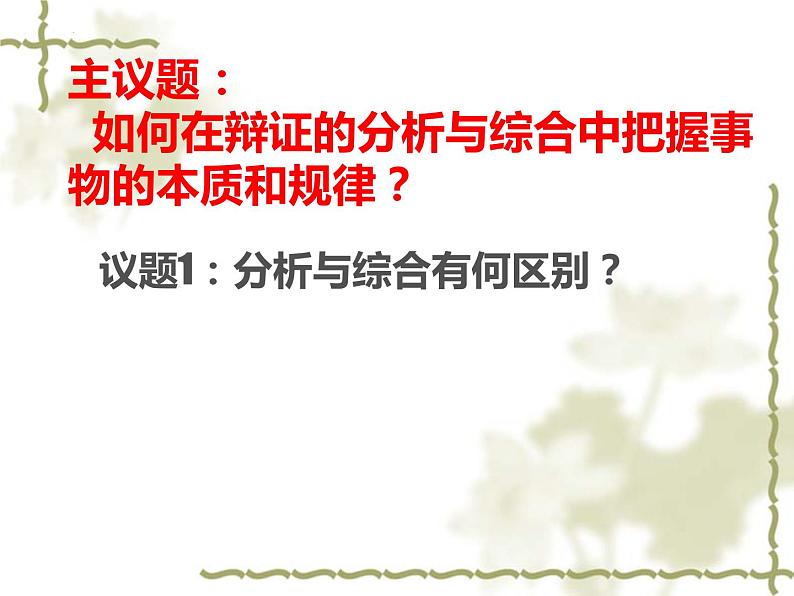 主议题：
如何在辩证的分析与综合中把握事物的本质和规律？

议题1：分析与综合有何区别？